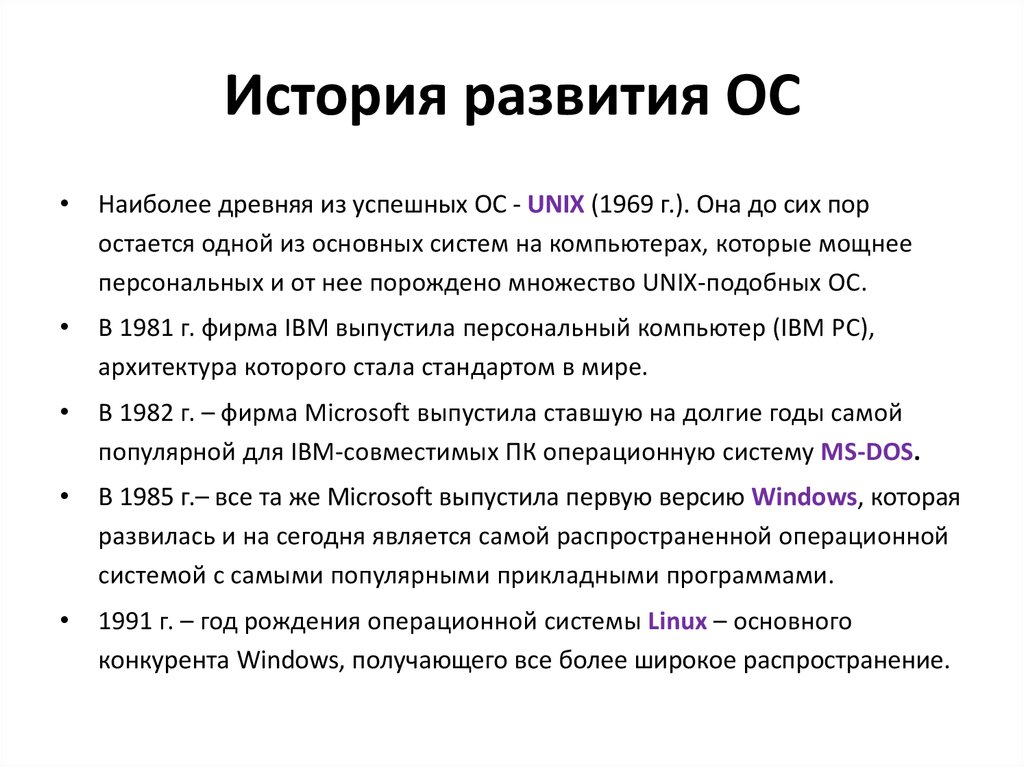 История развития ОС

• Наиболее древняя из успешных ОС - UNIX (1969 г.). Она до сих пор остается одной из основных систем на компьютерах, которые мощнее персональных и от нее порождено множество UNIX-подобных ОС.

• В 1981 г. фирма IBM выпустила персональный компьютер (IBM PC), архитектура которого стала стандартом в мире.

• В 1982 г. – фирма Microsoft выпустила ставшую на долгие годы самой популярной для IBM-совместимых ПК операционную систему MS-DOS.

• В 1985 г.– все та же Microsoft выпустила первую версию Windows, которая развилась и на сегодня является самой распространенной операционной системой с самыми популярными прикладными программами.

• 1991 г. – год рождения операционной системы Linux – основного конкурента Windows, получающего все более широкое распространение.